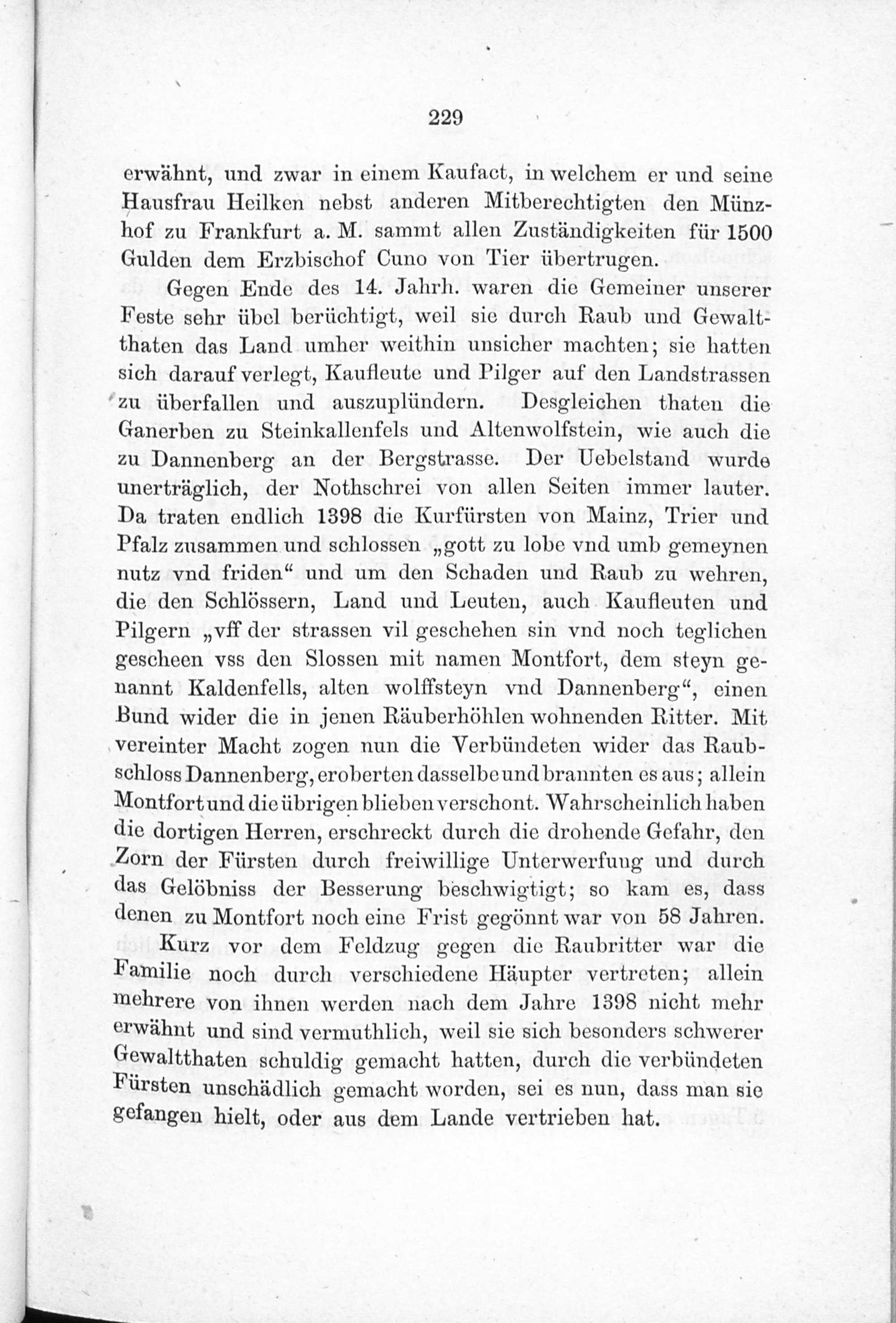 229

erwähnt, und zwar in einem Kaufact, in welchem er und seine Hausfrau Heilken nebst anderen Mitberechtigten den Münzhof zu Frankfurt a. M. sammt allen Zuständigkeiten für 1500 Gulden dem Erzbischof Cuno von Tier übertrugen.

Gegen Ende des 14. Jahrh. waren die Gemeiner unserer Feste sehr übel berüchtigt, weil sie durch Raub und Gewaltthaten das Land umher weithin unsicher machten; sie hatten sich darauf verlegt, Kaufleute und Pilger auf den Landstrassen zu überfallen und auszuplündern. Desgleichen thaten die Ganerben zu Steinkallenfels und Altenwolfstein, wie auch die zu Dannenberg an der Bergstrasse. Der Uebelstand wurde unerträglich, der Nothschrei von allen Seiten immer lauter. Da traten endlich 1398 die Kurfürsten von Mainz, Trier und Pfalz zusammen und schlossen „gott zu lobe vnd umb gemeynen nutz vnd friden“ und um den Schaden und Raub zu wehren, die den Schlössern, Land und Leuten, auch Kaufleuten und Pilgern „vff der strassen vil geschehen sin vnd noch teglichen gescheen vss den Slossen mit namen Montfort, dem steyn genannt Kaldenfells, alten wolffsteyn vnd Dannenberg“, einen Bund wider die in jenen Räuberhöhlen wohnenden Ritter. Mit vereinter Macht zogen nun die Verbündeten wider das Raubschloss Dannenberg, eroberten dasselbe und brannten es aus; allein Montfort und die übrigen blieben verschont. Wahrscheinlich haben die dortigen Herren, erschreckt durch die drohende Gefahr, den Zorn der Fürsten durch freiwillige Unterwerfung und durch das Gelöbniss der Besserung beschwigtigt; so kam es, dass denen zu Montfort noch eine Frist gegönnt war von 58 Jahren.

Kurz vor dem Feldzug gegen die Raubritter war die Familie noch durch verschiedene Häupter vertreten; allein mehrere von ihnen werden nach dem Jahre 1398 nicht mehr erwähnt und sind vermuthlich, weil sie sich besonders schwerer Gewaltthaten schuldig gemacht hatten, durch die verbündeten Fürsten unschädlich gemacht worden, sei es nun, dass man sie gefangen hielt, oder aus dem Lande vertrieben hat.